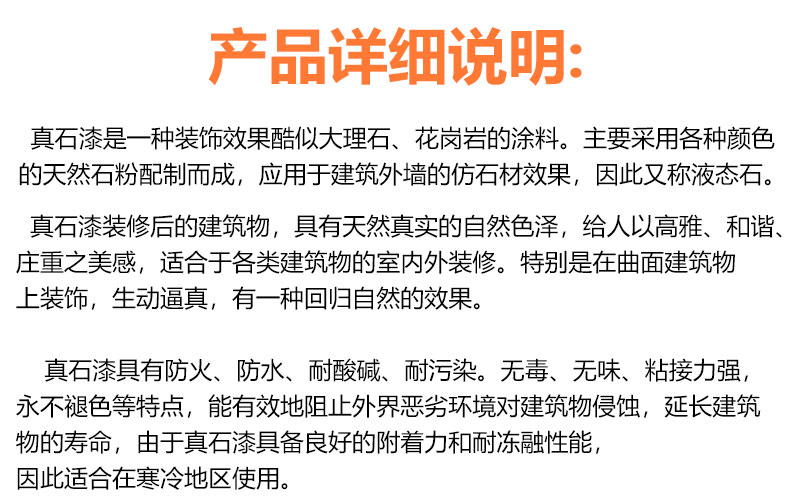 产品详细说明:

真石漆是一种装饰效果酷似大理石、花岗岩的涂料。主要采用各种颜色的天然石粉配制而成，应用于建筑外墙的仿石材效果，因此又称液态石。

真石漆装修后的建筑物，具有天然真实的自然色泽，给人以高雅、和谐、庄重之美感，适合于各类建筑物的室内外装修。特别是在曲面建筑物上装饰，生动逼真，有一种回归自然的效果。

真石漆具有防火、防水、耐酸碱、耐污染。无毒、无味、粘接力强，永不褪色等特点，能有效地阻止外界恶劣环境对建筑物侵蚀，延长建筑物的寿命，由于真石漆具备良好的附着力和耐冻融性能，因此适合在寒冷地区使用。